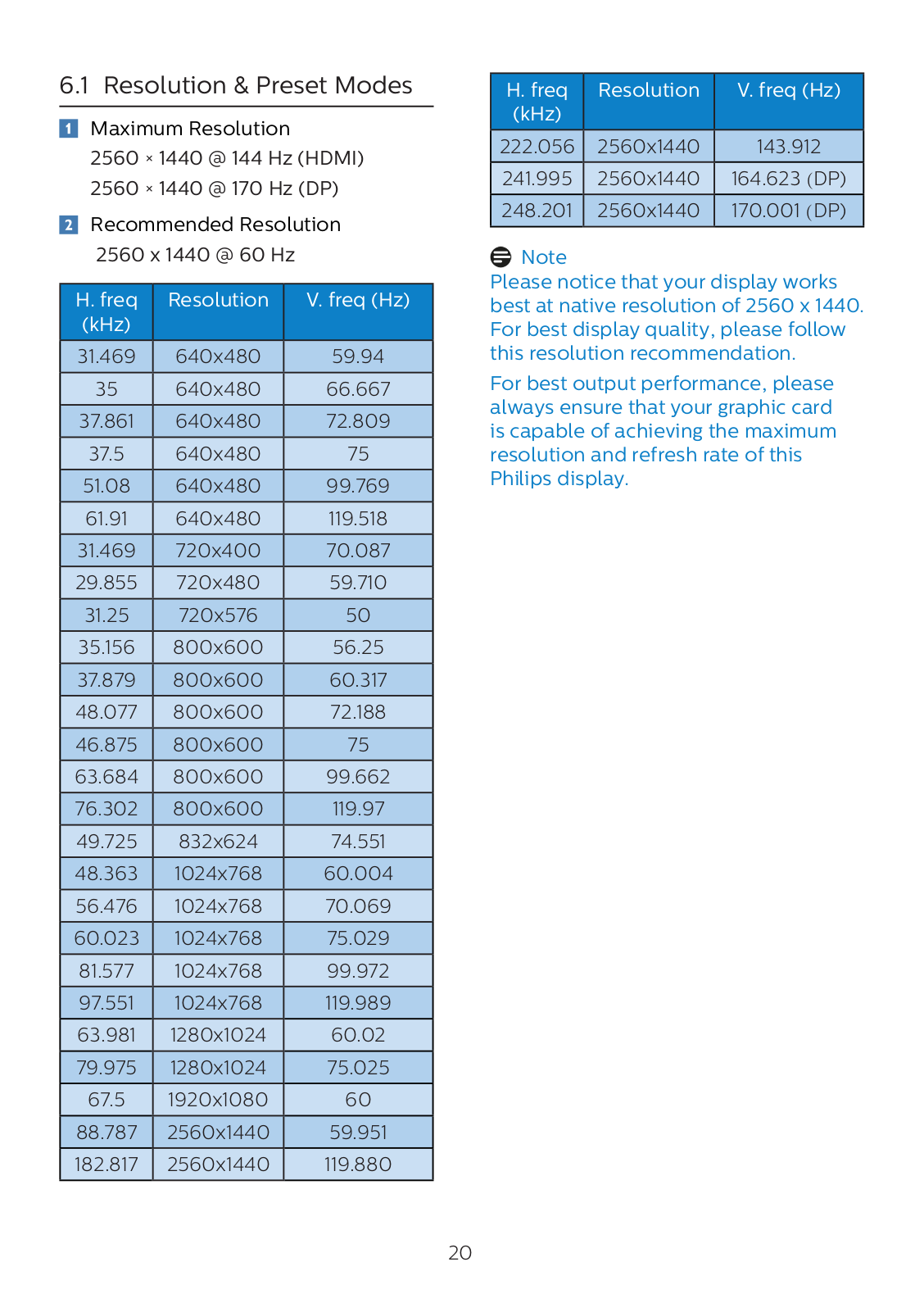 6.1 Resolution & Preset Modes

1 Maximum Resolution
2560 × 1440 @ 144 Hz (HDMI)
2560 × 1440 @ 170 Hz (DP)

2 Recommended Resolution
2560 x 1440 @ 60 Hz

| H. freq (kHz) | Resolution | V. freq (Hz) |
|---|---|---|
| 31.469 | 640x480 | 59.94 |
| 35 | 640x480 | 66.667 |
| 37.861 | 640x480 | 72.809 |
| 37.5 | 640x480 | 75 |
| 51.08 | 640x480 | 99.769 |
| 61.91 | 640x480 | 119.518 |
| 31.469 | 720x400 | 70.087 |
| 29.855 | 720x480 | 59.710 |
| 31.25 | 720x576 | 50 |
| 35.156 | 800x600 | 56.25 |
| 37.879 | 800x600 | 60.317 |
| 48.077 | 800x600 | 72.188 |
| 46.875 | 800x600 | 75 |
| 63.684 | 800x600 | 99.662 |
| 76.302 | 800x600 | 119.97 |
| 49.725 | 832x624 | 74.551 |
| 48.363 | 1024x768 | 60.004 |
| 56.476 | 1024x768 | 70.069 |
| 60.023 | 1024x768 | 75.029 |
| 81.577 | 1024x768 | 99.972 |
| 97.551 | 1024x768 | 119.989 |
| 63.981 | 1280x1024 | 60.02 |
| 79.975 | 1280x1024 | 75.025 |
| 67.5 | 1920x1080 | 60 |
| 88.787 | 2560x1440 | 59.951 |
| 182.817 | 2560x1440 | 119.880 |

| H. freq (kHz) | Resolution | V. freq (Hz) |
|---|---|---|
| 222.056 | 2560x1440 | 143.912 |
| 241.995 | 2560x1440 | 164.623 (DP) |
| 248.201 | 2560x1440 | 170.001 (DP) |

Note
Please notice that your display works best at native resolution of 2560 x 1440. For best display quality, please follow this resolution recommendation.

For best output performance, please always ensure that your graphic card is capable of achieving the maximum resolution and refresh rate of this Philips display.

20